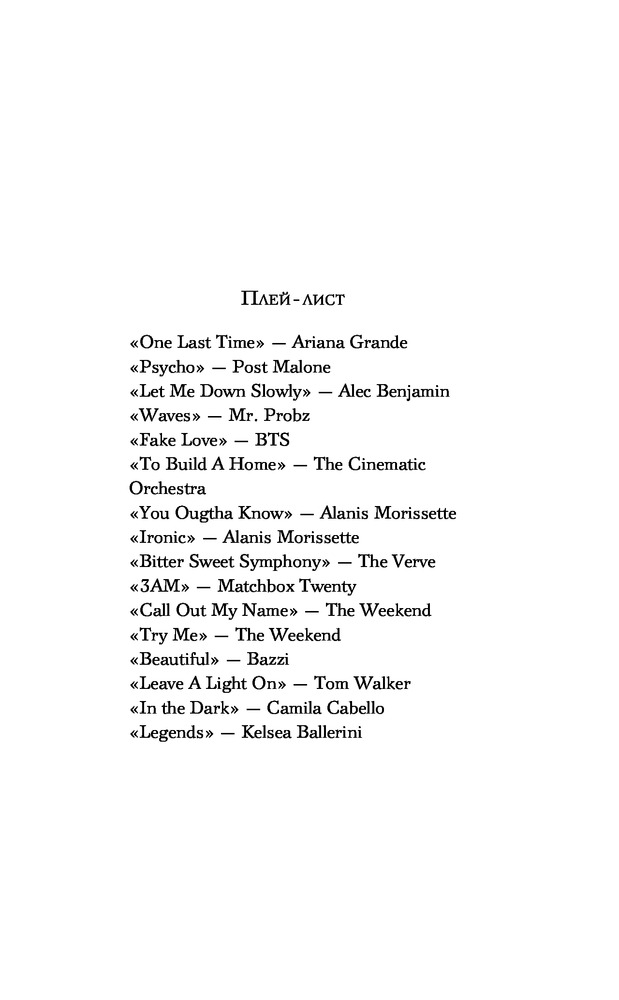 Плей-лист

«One Last Time» — Ariana Grande
«Psycho» — Post Malone
«Let Me Down Slowly» — Alec Benjamin
«Waves» — Mr. Probz
«Fake Love» — BTS
«To Build A Home» — The Cinematic Orchestra
«You Ougtha Know» — Alanis Morissette
«Ironic» — Alanis Morissette
«Bitter Sweet Symphony» — The Verve
«3AM» — Matchbox Twenty
«Call Out My Name» — The Weekend
«Try Me» — The Weekend
«Beautiful» — Bazzi
«Leave A Light On» — Tom Walker
«In the Dark» — Camila Cabello
«Legends» — Kelsea Ballerini